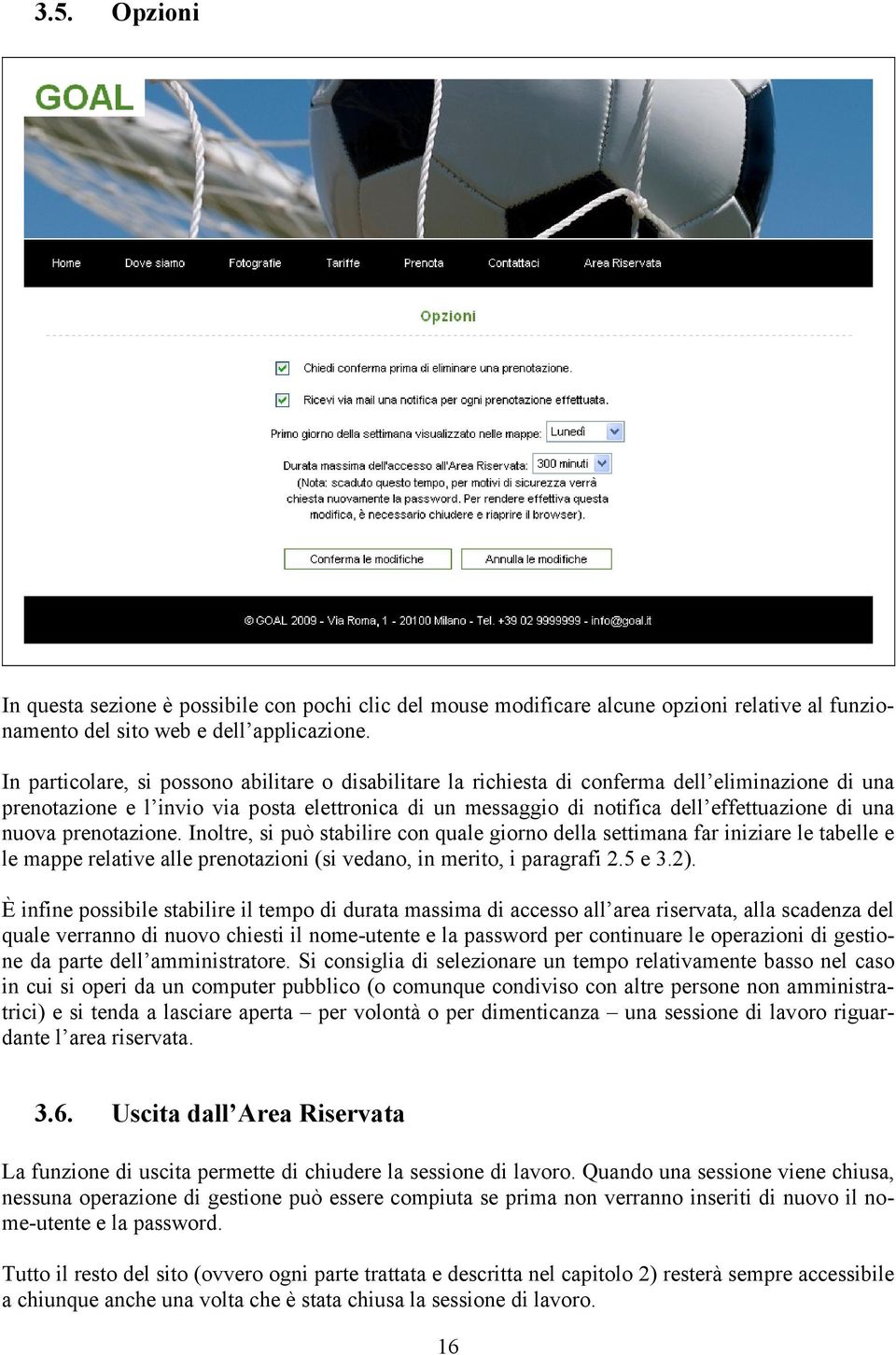 3.5. Opzioni

GOAL

Home Dove siamo Fotografie Tariffe Prenota Contattaci Area Riservata

Opzioni

Chiedi conferma prima di eliminare una prenotazione.

Ricevi via mail una notifica per ogni prenotazione effettuata.

Primo giorno della settimana visualizzato nelle mappe: Lunedì

Durata massima dell'accesso all'Area Riservata: 300 minuti
(Nota: scaduto questo tempo, per motivi di sicurezza verrà chiesta nuovamente la password. Per rendere effettiva questa modifica, è necessario chiudere e riaprire il browser).

Conferma le modifiche Annulla le modifiche

© GOAL 2009 - Via Roma, 1 - 20100 Milano - Tel. +39 02 9999999 - info@goal.it

In questa sezione è possibile con pochi clic del mouse modificare alcune opzioni relative al funzionamento del sito web e dell'applicazione.

In particolare, si possono abilitare o disabilitare la richiesta di conferma dell'eliminazione di una prenotazione e l'invio via posta elettronica di un messaggio di notifica dell'effettuazione di una nuova prenotazione. Inoltre, si può stabilire con quale giorno della settimana far iniziare le tabelle e le mappe relative alle prenotazioni (si vedano, in merito, i paragrafi 2.5 e 3.2).

È infine possibile stabilire il tempo di durata massima di accesso all'area riservata, alla scadenza del quale verranno di nuovo chiesti il nome-utente e la password per continuare le operazioni di gestione da parte dell'amministratore. Si consiglia di selezionare un tempo relativamente basso nel caso in cui si operi da un computer pubblico (o comunque condiviso con altre persone non amministratrici) e si tenda a lasciare aperta – per volontà o per dimenticanza – una sessione di lavoro riguardante l'area riservata.

3.6. Uscita dall'Area Riservata

La funzione di uscita permette di chiudere la sessione di lavoro. Quando una sessione viene chiusa, nessuna operazione di gestione può essere compiuta se prima non verranno inseriti di nuovo il nome-utente e la password.

Tutto il resto del sito (ovvero ogni parte trattata e descritta nel capitolo 2) resterà sempre accessibile a chiunque anche una volta che è stata chiusa la sessione di lavoro.

16